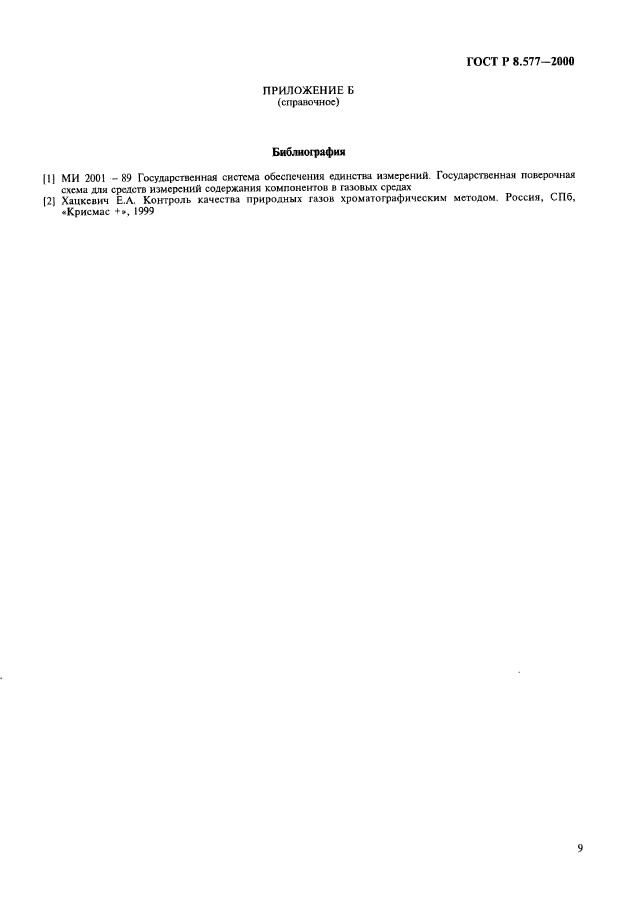 ГОСТ Р 8.577—2000

ПРИЛОЖЕНИЕ Б
(справочное)

Библиография

[1] МИ 2001 – 89 Государственная система обеспечения единства измерений. Государственная поверочная схема для средств измерений содержания компонентов в газовых средах
[2] Хацкевич Е.А. Контроль качества природных газов хроматографическим методом. Россия, СПб, «Крисмас +», 1999

9